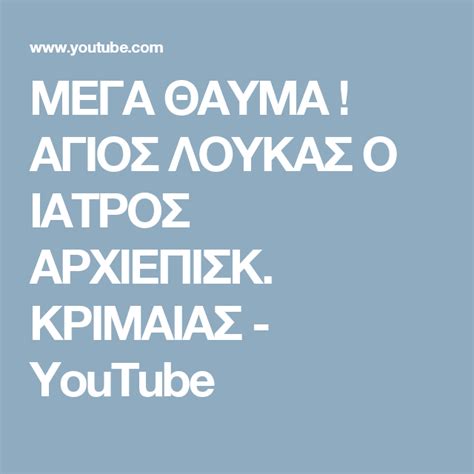 www.youtube.com

ΜΕΓΑ ΘΑΥΜΑ ! ΑΓΙΟΣ ΛΟΥΚΑΣ Ο ΙΑΤΡΟΣ ΑΡΧΙΕΠΙΣΚ. ΚΡΙΜΑΙΑΣ - YouTube